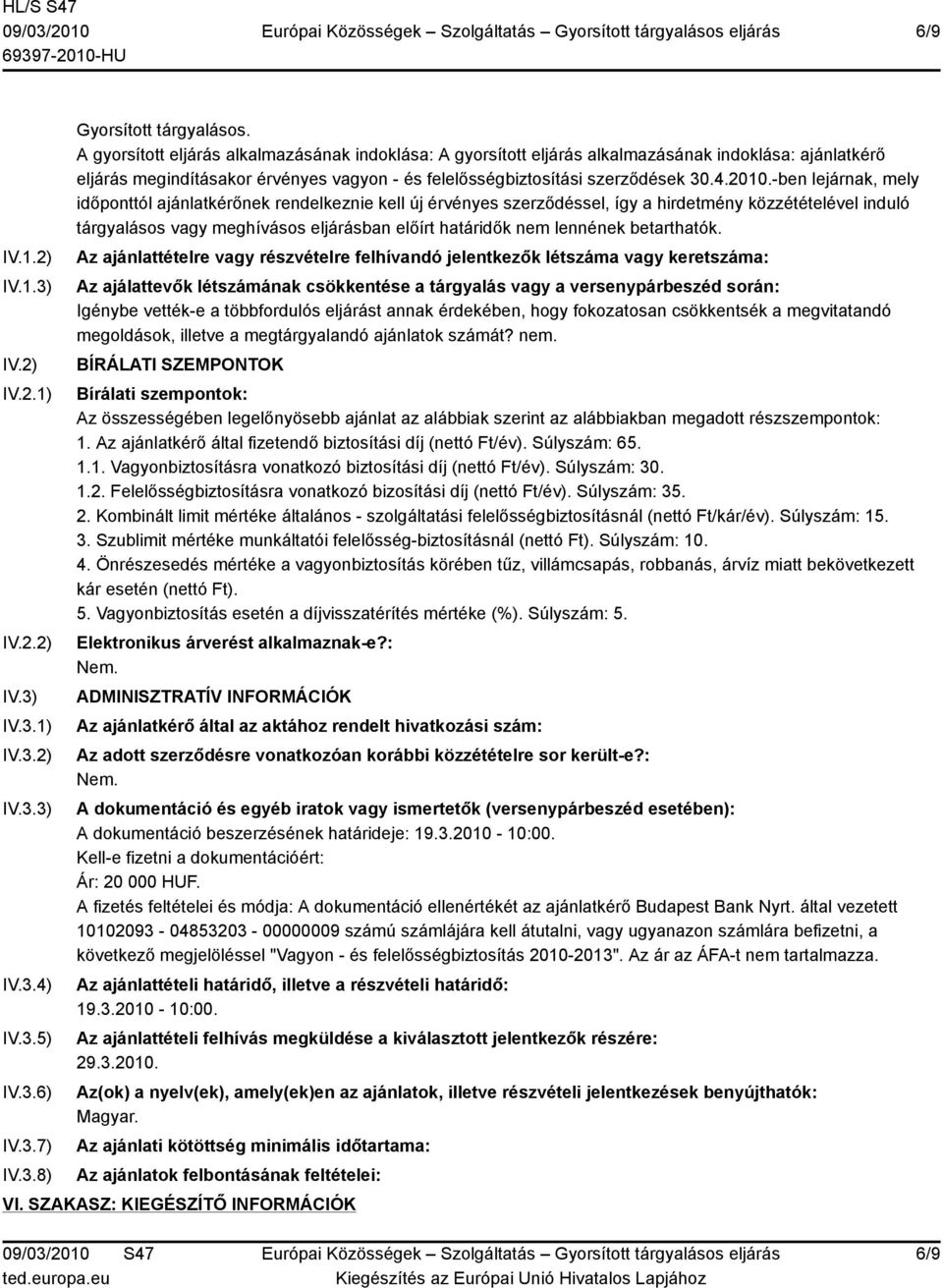 HL/S S47
09/03/2010
69397-2010-HU
Európai Közösségek – Szolgáltatás – Gyorsított tárgyalásos eljárás
6/9

Gyorsított tárgyalásos.
A gyorsított eljárás alkalmazásának indoklása: A gyorsított eljárás alkalmazásának indoklása: ajánlatkérő eljárás megindításakor érvényes vagyon - és felelősségbiztosítási szerződések 30.4.2010.-ben lejárnak, mely időponttól ajánlatkérőnek rendelkeznie kell új érvényes szerződéssel, így a hirdetmény közzétételével induló tárgyalásos vagy meghívásos eljárásban előírt határidők nem lennének betarthatók.

IV.1.2) Az ajánlattételre vagy részvételre felhívandó jelentkezők létszáma vagy keretszáma:

IV.1.3) Az ajálattevők létszámának csökkentése a tárgyalás vagy a versenypárbeszéd során:
Igénybe vették-e a többfordulós eljárást annak érdekében, hogy fokozatosan csökkentsék a megvitatandó megoldások, illetve a megtárgyalandó ajánlatok számát? nem.

IV.2) BÍRÁLATI SZEMPONTOK

IV.2.1) Bírálati szempontok:
Az összességében legelőnyösebb ajánlat az alábbiak szerint az alábbiakban megadott részszempontok:
1. Az ajánlatkérő által fizetendő biztosítási díj (nettó Ft/év). Súlyszám: 65.
1.1. Vagyonbiztosításra vonatkozó biztosítási díj (nettó Ft/év). Súlyszám: 30.
1.2. Felelősségbiztosításra vonatkozó bizosítási díj (nettó Ft/év). Súlyszám: 35.
2. Kombinált limit mértéke általános - szolgáltatási felelősségbiztosításnál (nettó Ft/kár/év). Súlyszám: 15.
3. Szublimit mértéke munkáltatói felelősség-biztosításnál (nettó Ft). Súlyszám: 10.
4. Önrészesedés mértéke a vagyonbiztosítás körében tűz, villámcsapás, robbanás, árvíz miatt bekövetkezett kár esetén (nettó Ft).
5. Vagyonbiztosítás esetén a díjvisszatérítés mértéke (%). Súlyszám: 5.

IV.2.2) Elektronikus árverést alkalmaznak-e?:
Nem.

IV.3) ADMINISZTRATÍV INFORMÁCIÓK

IV.3.1) Az ajánlatkérő által az aktához rendelt hivatkozási szám:

IV.3.2) Az adott szerződésre vonatkozóan korábbi közzétételre sor került-e?:
Nem.

IV.3.3) A dokumentáció és egyéb iratok vagy ismertetők (versenypárbeszéd esetében):
A dokumentáció beszerzésének határideje: 19.3.2010 - 10:00.
Kell-e fizetni a dokumentációért:
Ár: 20 000 HUF.
A fizetés feltételei és módja: A dokumentáció ellenértékét az ajánlatkérő Budapest Bank Nyrt. által vezetett 10102093 - 04853203 - 00000009 számú számlájára kell átutalni, vagy ugyanazon számlára befizetni, a következő megjelöléssel "Vagyon - és felelősségbiztosítás 2010-2013". Az ár az ÁFA-t nem tartalmazza.

IV.3.4) Az ajánlattételi határidő, illetve a részvételi határidő:
19.3.2010 - 10:00.

IV.3.5) Az ajánlattételi felhívás megküldése a kiválasztott jelentkezők részére:
29.3.2010.

IV.3.6) Az(ok) a nyelv(ek), amely(ek)en az ajánlatok, illetve részvételi jelentkezések benyújthatók:
Magyar.

IV.3.7) Az ajánlati kötöttség minimális időtartama:

IV.3.8) Az ajánlatok felbontásának feltételei:

VI. SZAKASZ: KIEGÉSZÍTŐ INFORMÁCIÓK

09/03/2010 S47
ted.europa.eu
Európai Közösségek – Szolgáltatás – Gyorsított tárgyalásos eljárás
Kiegészítés az Európai Unió Hivatalos Lapjához
6/9